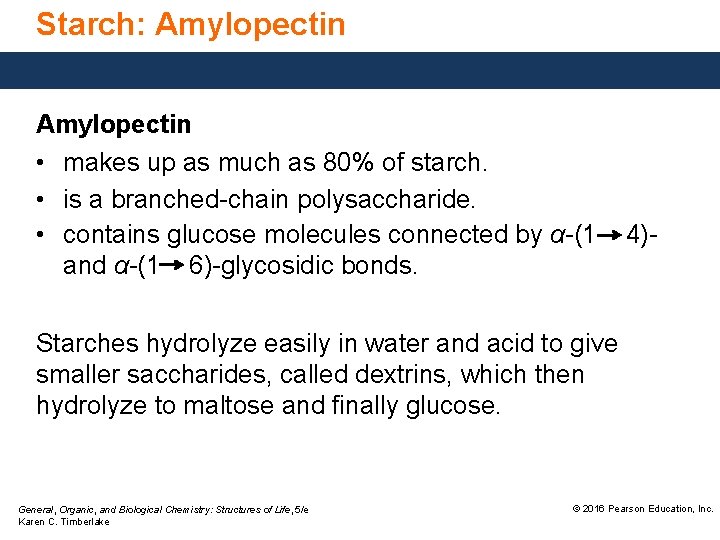 Starch: Amylopectin

Amylopectin

• makes up as much as 80% of starch.
• is a branched-chain polysaccharide.
• contains glucose molecules connected by $\alpha$-(1$\rightarrow$4)- and $\alpha$-(1$\rightarrow$6)-glycosidic bonds.

Starches hydrolyze easily in water and acid to give smaller saccharides, called dextrins, which then hydrolyze to maltose and finally glucose.

General, Organic, and Biological Chemistry: Structures of Life, 5/e
Karen C. Timberlake

© 2016 Pearson Education, Inc.